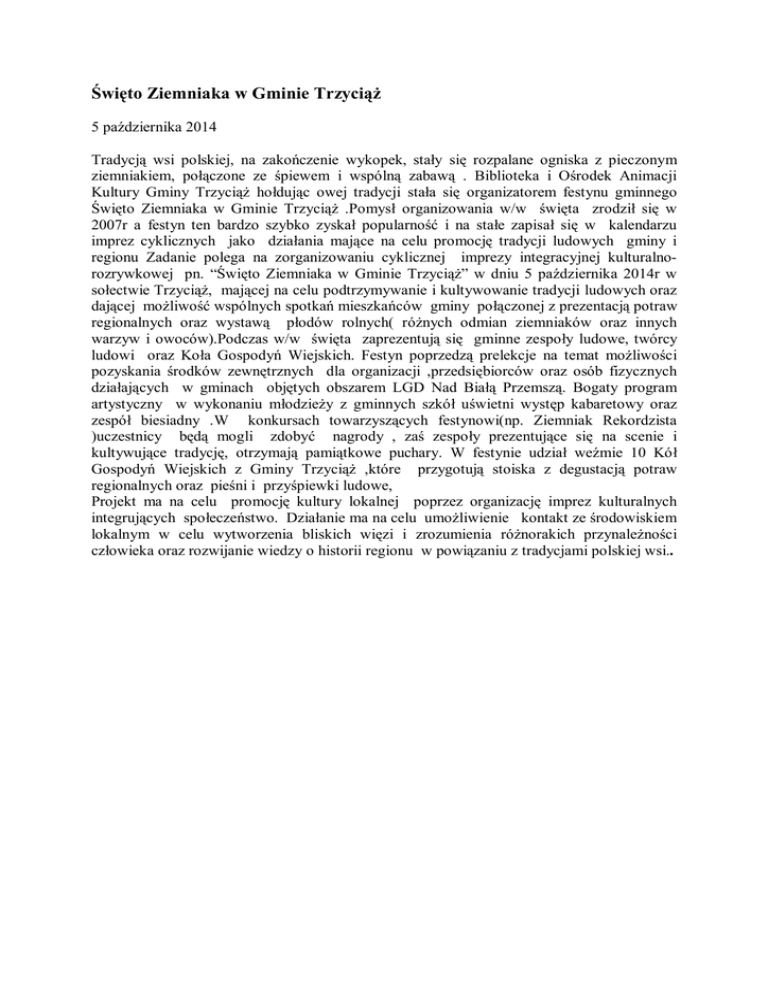 Święto Ziemniaka w Gminie Trzyciąż

5 października 2014

Tradycją wsi polskiej, na zakończenie wykopek, stały się rozpalane ogniska z pieczonym ziemniakiem, połączone ze śpiewem i wspólną zabawą . Biblioteka i Ośrodek Animacji Kultury Gminy Trzyciąż hołdując owej tradycji stała się organizatorem festynu gminnego Święto Ziemniaka w Gminie Trzyciąż .Pomysł organizowania w/w święta zrodził się w 2007r a festyn ten bardzo szybko zyskał popularność i na stałe zapisał się w kalendarzu imprez cyklicznych jako działania mające na celu promocję tradycji ludowych gminy i regionu Zadanie polega na zorganizowaniu cyklicznej imprezy integracyjnej kulturalno-rozrywkowej pn. "Święto Ziemniaka w Gminie Trzyciąż" w dniu 5 października 2014r w sołectwie Trzyciąż, mającej na celu podtrzymywanie i kultywowanie tradycji ludowych oraz dającej możliwość wspólnych spotkań mieszkańców gminy połączonej z prezentacją potraw regionalnych oraz wystawą płodów rolnych( różnych odmian ziemniaków oraz innych warzyw i owoców).Podczas w/w święta zaprezentują się gminne zespoły ludowe, twórcy ludowi oraz Koła Gospodyń Wiejskich. Festyn poprzedzą prelekcje na temat możliwości pozyskania środków zewnętrznych dla organizacji ,przedsiębiorców oraz osób fizycznych działających w gminach objętych obszarem LGD Nad Białą Przemszą. Bogaty program artystyczny w wykonaniu młodzieży z gminnych szkół uświetni występ kabaretowy oraz zespół biesiadny .W konkursach towarzyszących festynowi(np. Ziemniak Rekordzista )uczestnicy będą mogli zdobyć nagrody , zaś zespoły prezentujące się na scenie i kultywujące tradycję, otrzymają pamiątkowe puchary. W festynie udział weźmie 10 Kół Gospodyń Wiejskich z Gminy Trzyciąż ,które przygotują stoiska z degustacją potraw regionalnych oraz pieśni i przyśpiewki ludowe,
Projekt ma na celu promocję kultury lokalnej poprzez organizację imprez kulturalnych integrujących społeczeństwo. Działanie ma na celu umożliwienie kontakt ze środowiskiem lokalnym w celu wytworzenia bliskich więzi i zrozumienia różnorakich przynależności człowieka oraz rozwijanie wiedzy o historii regionu w powiązaniu z tradycjami polskiej wsi..